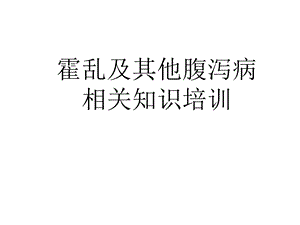 霍乱及其他腹泻病
相关知识培训